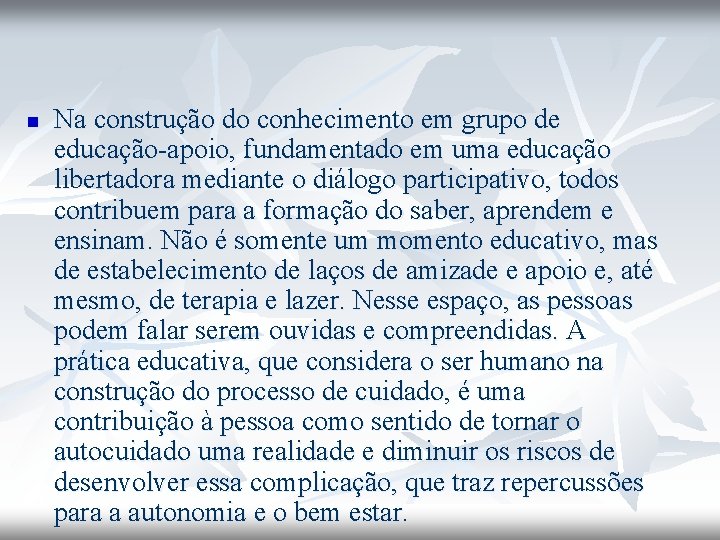 Na construção do conhecimento em grupo de educação-apoio, fundamentado em uma educação libertadora mediante o diálogo participativo, todos contribuem para a formação do saber, aprendem e ensinam. Não é somente um momento educativo, mas de estabelecimento de laços de amizade e apoio e, até mesmo, de terapia e lazer. Nesse espaço, as pessoas podem falar serem ouvidas e compreendidas. A prática educativa, que considera o ser humano na construção do processo de cuidado, é uma contribuição à pessoa como sentido de tornar o autocuidado uma realidade e diminuir os riscos de desenvolver essa complicação, que traz repercussões para a autonomia e o bem estar.